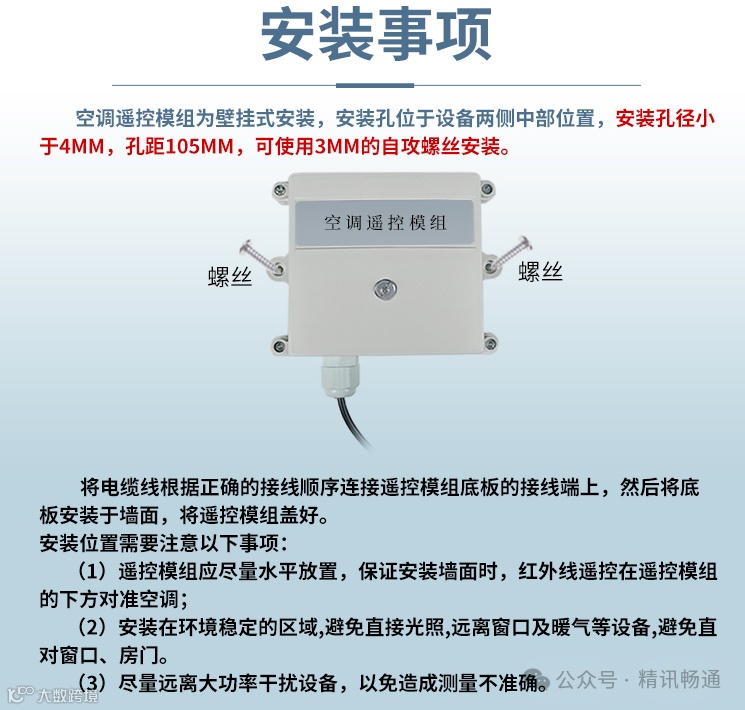 安装事项

空调遥控模组为壁挂式安装，安装孔位于设备两侧中部位置，安装孔径小于4MM，孔距105MM，可使用3MM的自攻螺丝安装。

空调遥控模组

螺丝

螺丝

将电缆线根据正确的接线顺序连接遥控模组底板的接线端上，然后将底板安装于墙面，将遥控模组盖好。

安装位置需要注意以下事项：

（1）遥控模组应尽量水平放置，保证安装墙面时，红外线遥控在遥控模组的下方对准空调；

（2）安装在环境稳定的区域,避免直接光照,远离窗口及暖气等设备,避免直对窗口、房门。

（3）尽量远离大功率干扰设备，以免造成测量不准确。

公众号 · 精讯畅通

大数跨境